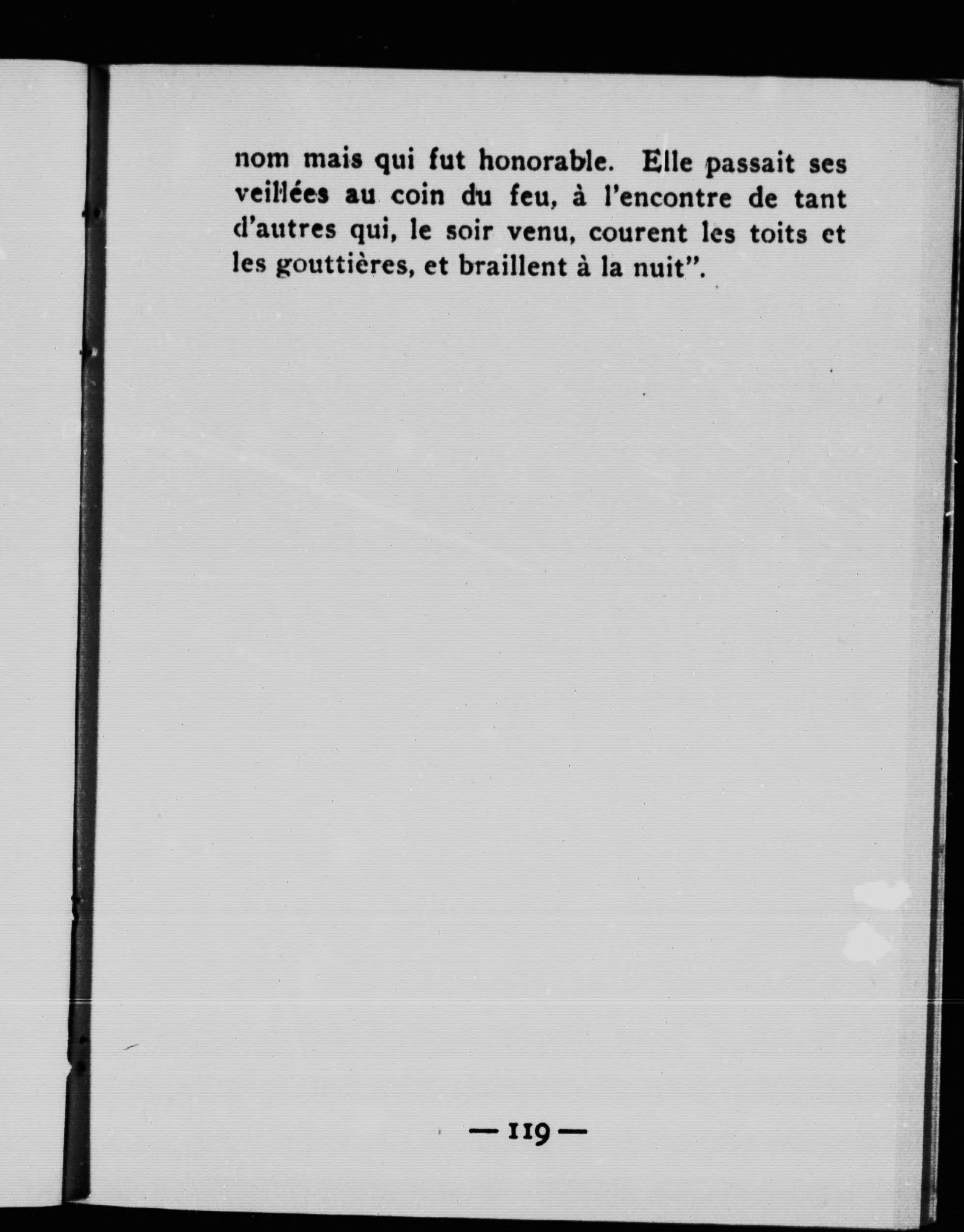 nom mais qui fut honorable. Elle passait ses veillées au coin du feu, à l'encontre de tant d'autres qui, le soir venu, courent les toits et les gouttières, et braillent à la nuit".

— 119 —